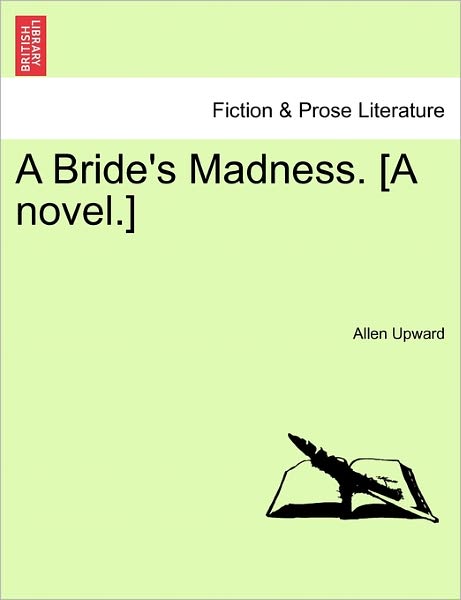 BRITISH LIBRARY

Fiction & Prose Literature

A Bride's Madness. [A novel.]

Allen Upward